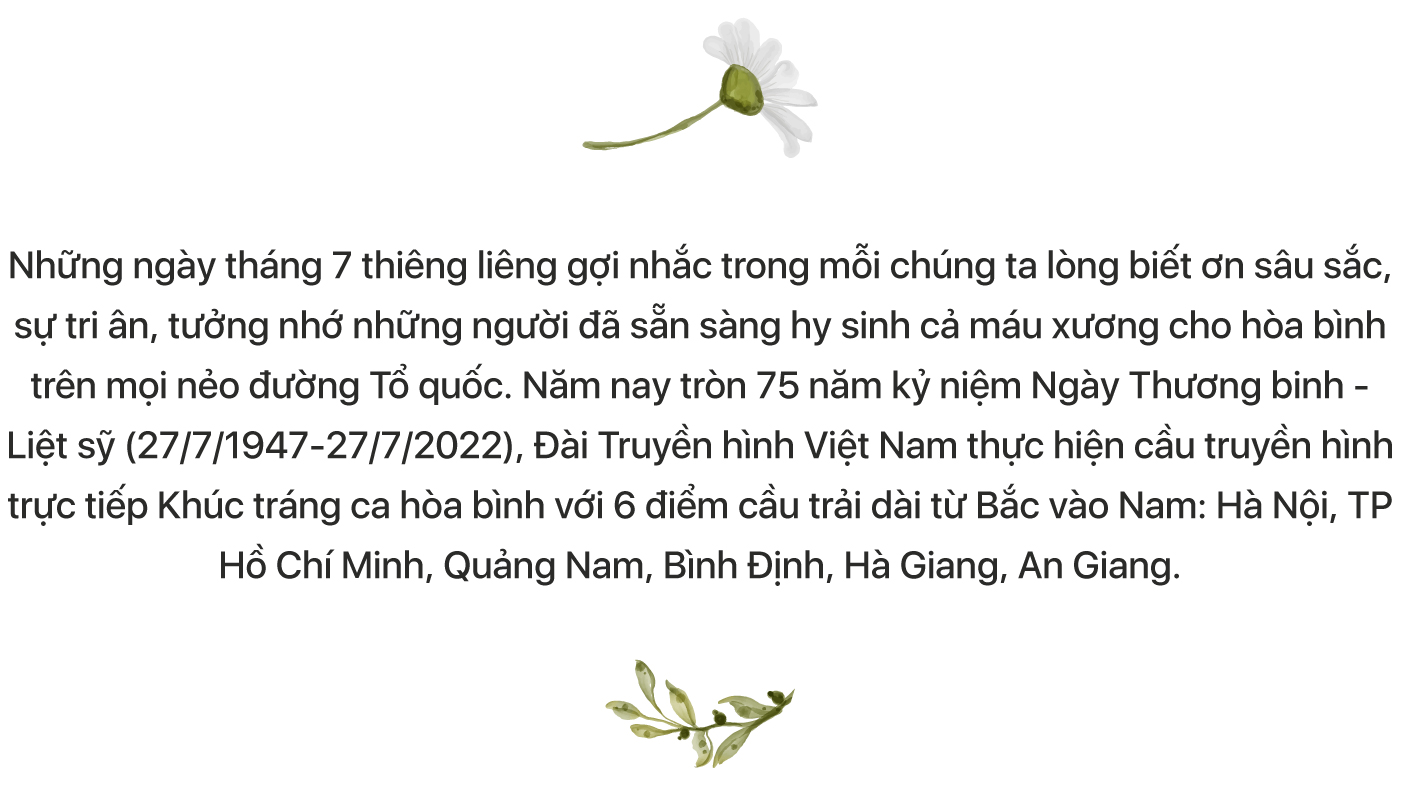 Những ngày tháng 7 thiêng liêng gợi nhắc trong mỗi chúng ta lòng biết ơn sâu sắc, sự tri ân, tưởng nhớ những người đã sẵn sàng hy sinh cả máu xương cho hòa bình trên mọi nẻo đường Tổ quốc. Năm nay tròn 75 năm kỷ niệm Ngày Thương binh - Liệt sỹ (27/7/1947-27/7/2022), Đài Truyền hình Việt Nam thực hiện cầu truyền hình trực tiếp Khúc tráng ca hòa bình với 6 điểm cầu trải dài từ Bắc vào Nam: Hà Nội, TP Hồ Chí Minh, Quảng Nam, Bình Định, Hà Giang, An Giang.